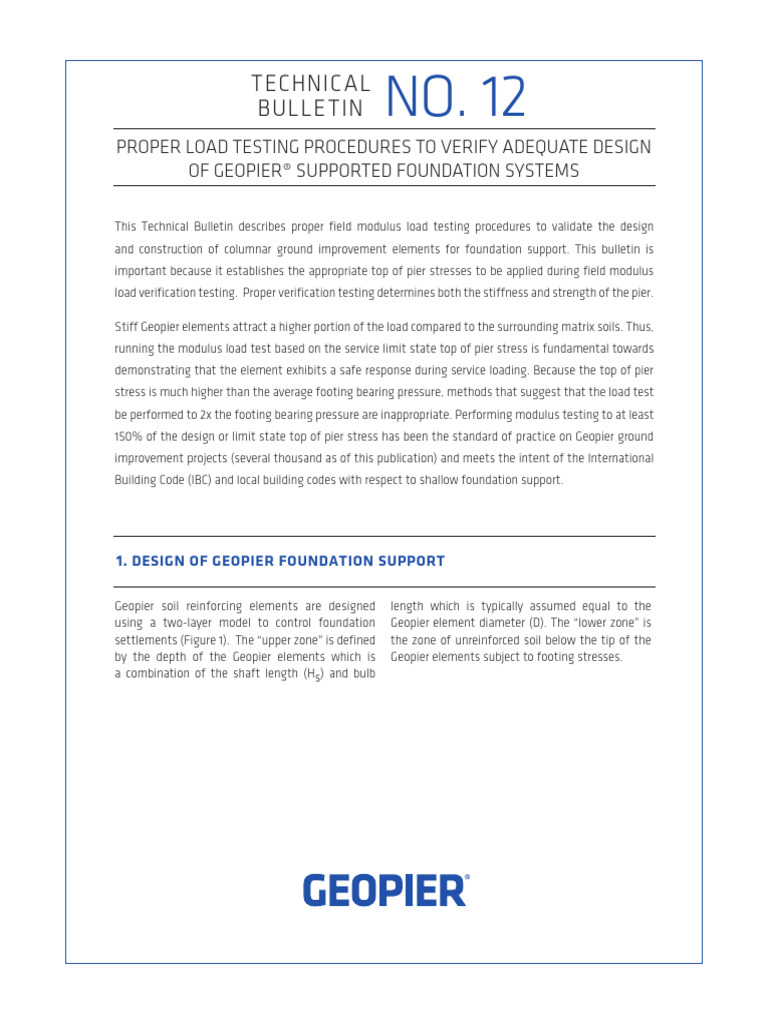 TECHNICAL BULLETIN NO. 12

PROPER LOAD TESTING PROCEDURES TO VERIFY ADEQUATE DESIGN OF GEOPIER® SUPPORTED FOUNDATION SYSTEMS

This Technical Bulletin describes proper field modulus load testing procedures to validate the design and construction of columnar ground improvement elements for foundation support. This bulletin is important because it establishes the appropriate top of pier stresses to be applied during field modulus load verification testing. Proper verification testing determines both the stiffness and strength of the pier.

Stiff Geopier elements attract a higher portion of the load compared to the surrounding matrix soils. Thus, running the modulus load test based on the service limit state top of pier stress is fundamental towards demonstrating that the element exhibits a safe response during service loading. Because the top of pier stress is much higher than the average footing bearing pressure, methods that suggest that the load test be performed to 2x the footing bearing pressure are inappropriate. Performing modulus testing to at least 150% of the design or limit state top of pier stress has been the standard of practice on Geopier ground improvement projects (several thousand as of this publication) and meets the intent of the International Building Code (IBC) and local building codes with respect to shallow foundation support.

1. DESIGN OF GEOPIER FOUNDATION SUPPORT

Geopier soil reinforcing elements are designed using a two-layer model to control foundation settlements (Figure 1). The "upper zone" is defined by the depth of the Geopier elements which is a combination of the shaft length ($H_S$) and bulb length which is typically assumed equal to the Geopier element diameter (D). The "lower zone" is the zone of unreinforced soil below the tip of the Geopier elements subject to footing stresses.

GEOPIER®